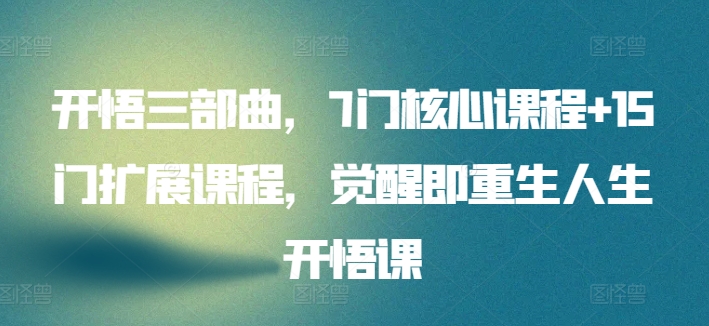 图怪兽 图怪兽 图怪兽

开悟三部曲，7门核心课程+15门扩展课程，觉醒即重生人生开悟课

图怪兽 图怪兽 图怪兽